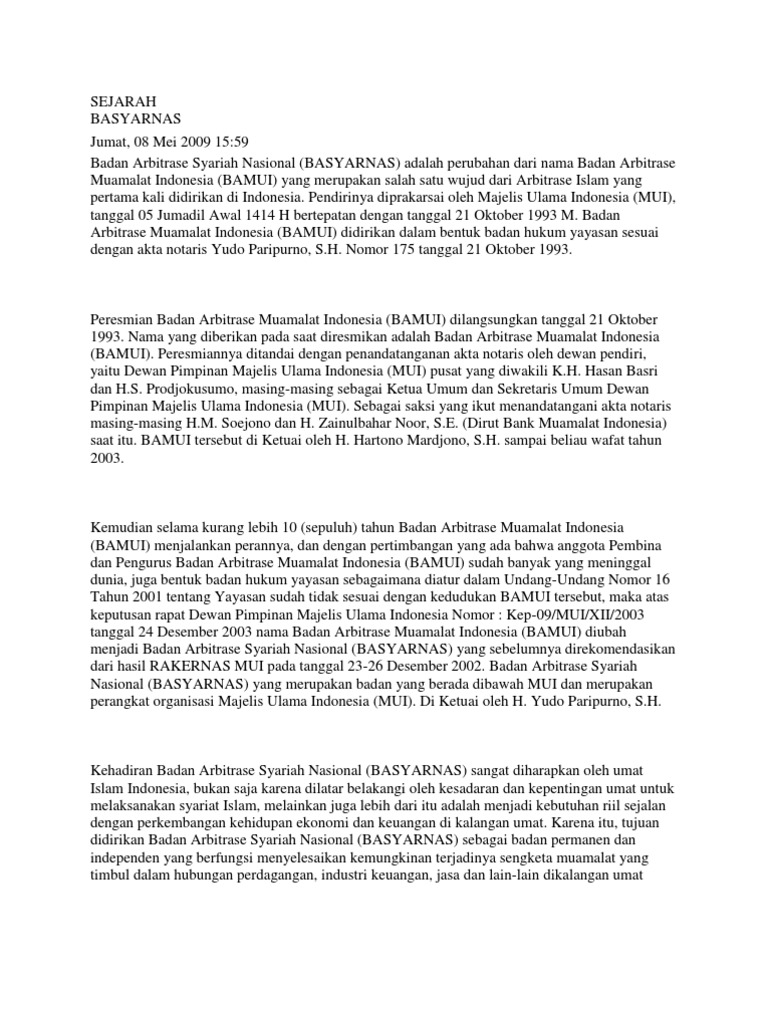 SEJARAH
BASYARNAS

Jumat, 08 Mei 2009 15:59

Badan Arbitrase Syariah Nasional (BASYARNAS) adalah perubahan dari nama Badan Arbitrase Muamalat Indonesia (BAMUI) yang merupakan salah satu wujud dari Arbitrase Islam yang pertama kali didirikan di Indonesia. Pendirinya diprakarsai oleh Majelis Ulama Indonesia (MUI), tanggal 05 Jumadil Awal 1414 H bertepatan dengan tanggal 21 Oktober 1993 M. Badan Arbitrase Muamalat Indonesia (BAMUI) didirikan dalam bentuk badan hukum yayasan sesuai dengan akta notaris Yudo Paripurno, S.H. Nomor 175 tanggal 21 Oktober 1993.

Peresmian Badan Arbitrase Muamalat Indonesia (BAMUI) dilangsungkan tanggal 21 Oktober 1993. Nama yang diberikan pada saat diresmikan adalah Badan Arbitrase Muamalat Indonesia (BAMUI). Peresmiannya ditandai dengan penandatanganan akta notaris oleh dewan pendiri, yaitu Dewan Pimpinan Majelis Ulama Indonesia (MUI) pusat yang diwakili K.H. Hasan Basri dan H.S. Prodjokusumo, masing-masing sebagai Ketua Umum dan Sekretaris Umum Dewan Pimpinan Majelis Ulama Indonesia (MUI). Sebagai saksi yang ikut menandatangani akta notaris masing-masing H.M. Soejono dan H. Zainulbahar Noor, S.E. (Dirut Bank Muamalat Indonesia) saat itu. BAMUI tersebut di Ketuai oleh H. Hartono Mardjono, S.H. sampai beliau wafat tahun 2003.

Kemudian selama kurang lebih 10 (sepuluh) tahun Badan Arbitrase Muamalat Indonesia (BAMUI) menjalankan perannya, dan dengan pertimbangan yang ada bahwa anggota Pembina dan Pengurus Badan Arbitrase Muamalat Indonesia (BAMUI) sudah banyak yang meninggal dunia, juga bentuk badan hukum yayasan sebagaimana diatur dalam Undang-Undang Nomor 16 Tahun 2001 tentang Yayasan sudah tidak sesuai dengan kedudukan BAMUI tersebut, maka atas keputusan rapat Dewan Pimpinan Majelis Ulama Indonesia Nomor : Kep-09/MUI/XII/2003 tanggal 24 Desember 2003 nama Badan Arbitrase Muamalat Indonesia (BAMUI) diubah menjadi Badan Arbitrase Syariah Nasional (BASYARNAS) yang sebelumnya direkomendasikan dari hasil RAKERNAS MUI pada tanggal 23-26 Desember 2002. Badan Arbitrase Syariah Nasional (BASYARNAS) yang merupakan badan yang berada dibawah MUI dan merupakan perangkat organisasi Majelis Ulama Indonesia (MUI). Di Ketuai oleh H. Yudo Paripurno, S.H.

Kehadiran Badan Arbitrase Syariah Nasional (BASYARNAS) sangat diharapkan oleh umat Islam Indonesia, bukan saja karena dilatar belakangi oleh kesadaran dan kepentingan umat untuk melaksanakan syariat Islam, melainkan juga lebih dari itu adalah menjadi kebutuhan riil sejalan dengan perkembangan kehidupan ekonomi dan keuangan di kalangan umat. Karena itu, tujuan didirikan Badan Arbitrase Syariah Nasional (BASYARNAS) sebagai badan permanen dan independen yang berfungsi menyelesaikan kemungkinan terjadinya sengketa muamalat yang timbul dalam hubungan perdagangan, industri keuangan, jasa dan lain-lain dikalangan umat